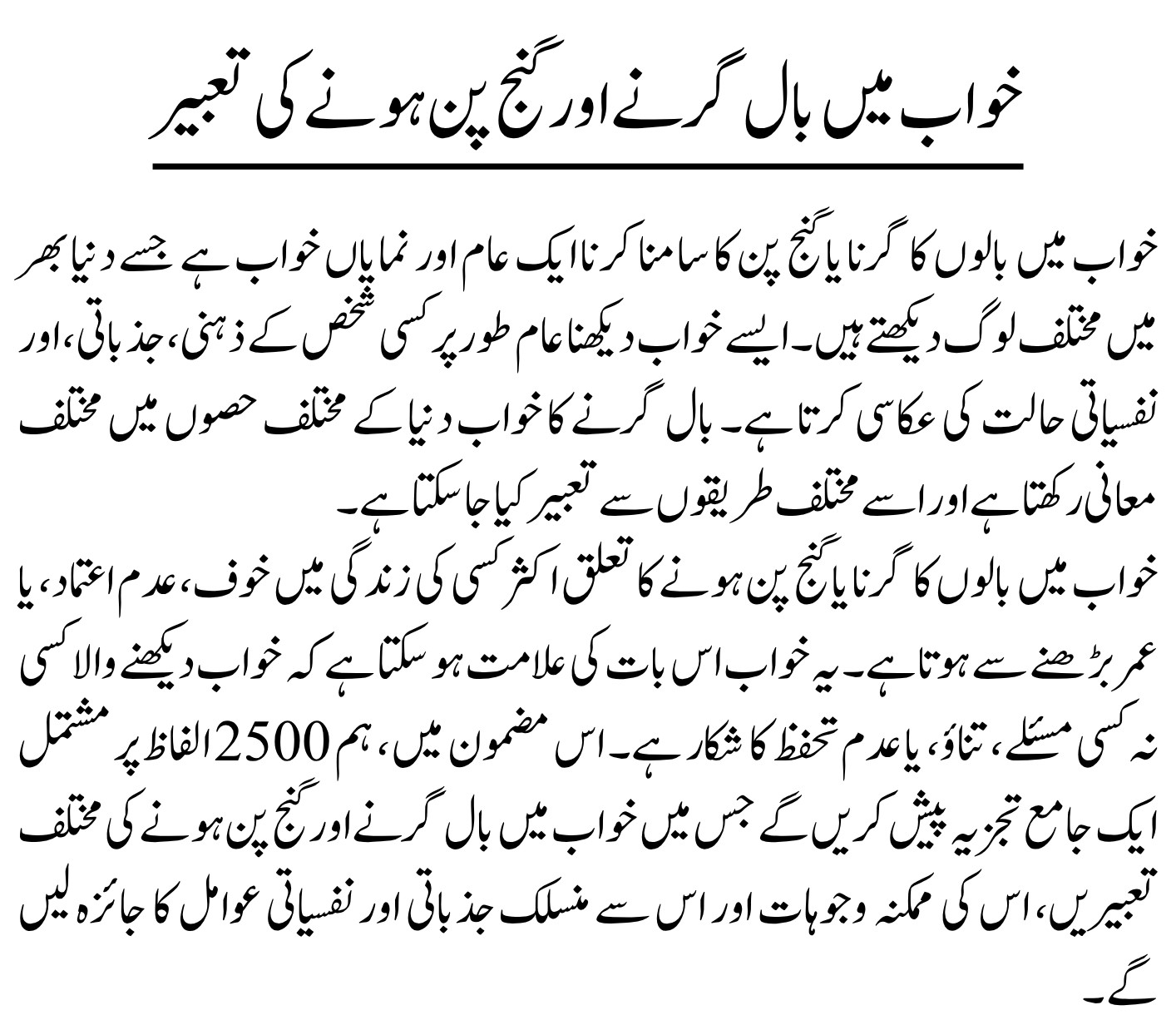 خواب میں بال گرنے اور گنج پن ہونے کی تعبیر

خواب میں بالوں کا گرنا یا گنج پن کا سامنا کرنا ایک عام اور نمایاں خواب ہے جسے دنیا بھر میں مختلف لوگ دیکھتے ہیں۔ ایسے خواب دیکھنا عام طور پر کسی شخص کے ذہنی، جذباتی، اور نفسیاتی حالت کی عکاسی کرتا ہے۔ بال گرنے کا خواب دنیا کے مختلف حصوں میں مختلف معانی رکھتا ہے اور اسے مختلف طریقوں سے تعبیر کیا جا سکتا ہے۔
خواب میں بالوں کا گرنا یا گنج پن ہونے کا تعلق اکثر کسی کی زندگی میں خوف، عدم اعتماد، یا عمر بڑھنے سے ہوتا ہے۔ یہ خواب اس بات کی علامت ہو سکتا ہے کہ خواب دیکھنے والا کسی نہ کسی مسئلے، تناؤ، یا عدم تحفظ کا شکار ہے۔ اس مضمون میں، ہم 2500 الفاظ پر مشتمل ایک جامع تجزیہ پیش کریں گے جس میں خواب میں بال گرنے اور گنج پن ہونے کی مختلف تعبیریں، اس کی ممکنہ وجوہات اور اس سے منسلک جذباتی اور نفسیاتی عوامل کا جائزہ لیں گے۔